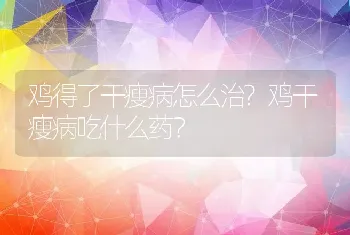 鸡得了干瘦病怎么治？鸡干瘦病吃什么药？